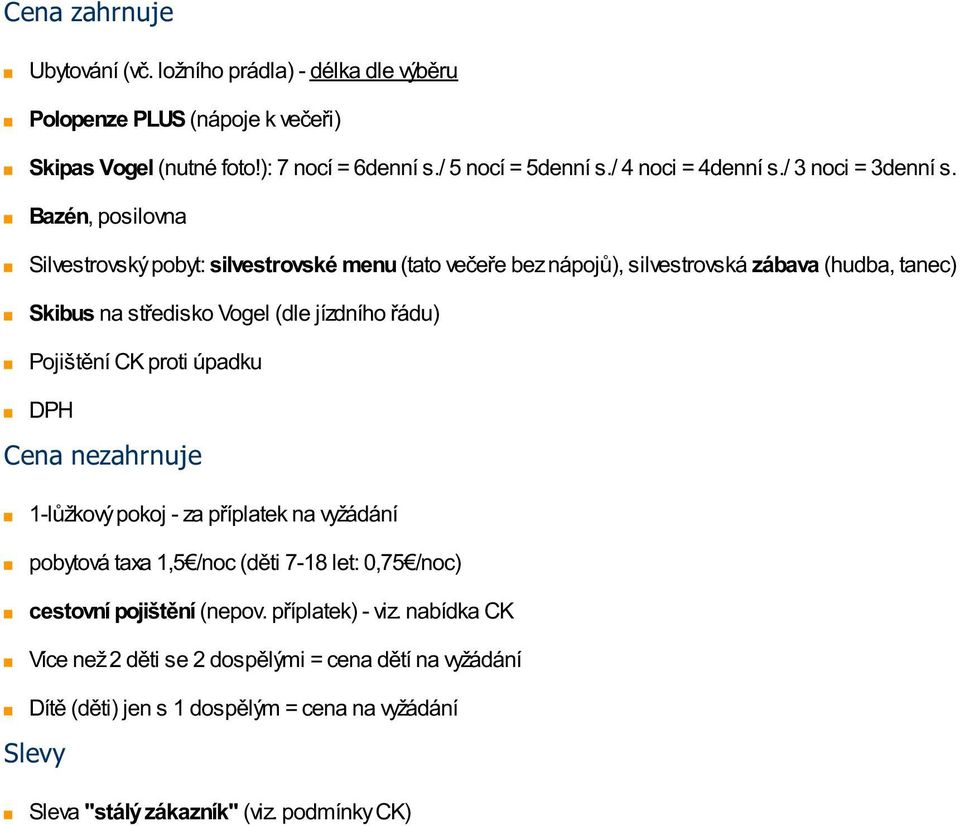 Cena zahrnuje

Ubytování (vč. ložního prádla) - délka dle výběru

Polopenze PLUS (nápoje k večeři)

Skipas Vogel (nutné foto!): 7 nocí = 6denní s./ 5 nocí = 5denní s./ 4 noci = 4denní s./ 3 noci = 3denní s.

Bazén, posilovna

Silvestrovský pobyt: silvestrovské menu (tato večeře bez nápojů), silvestrovská zábava (hudba, tanec)

Skibus na středisko Vogel (dle jízdního řádu)

Pojištění CK proti úpadku

DPH

Cena nezahrnuje

1-lůžkový pokoj - za příplatek na vyžádání

pobytová taxa 1,5€/noc (děti 7-18 let: 0,75€/noc)

cestovní pojištění (nepov. příplatek) - viz. nabídka CK

Více než 2 děti se 2 dospělými = cena dětí na vyžádání

Dítě (děti) jen s 1 dospělým = cena na vyžádání

Slevy

Sleva "stálý zákazník" (viz. podmínky CK)